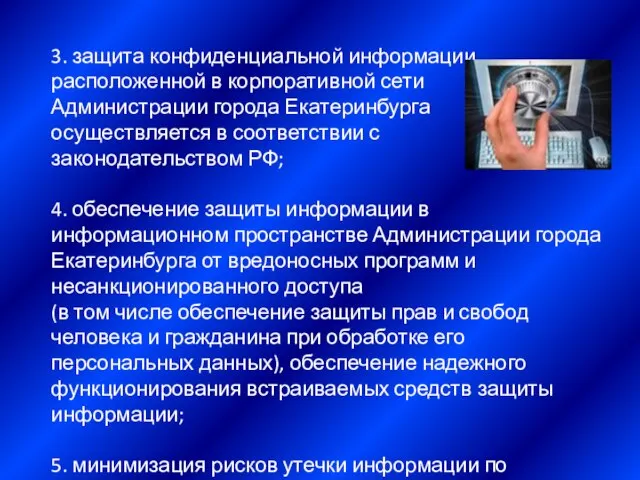 3. защита конфиденциальной информации, расположенной в корпоративной сети Администрации города Екатеринбурга осуществляется в соответствии с законодательством РФ;

4. обеспечение защиты информации в информационном пространстве Администрации города Екатеринбурга от вредоносных программ и несанкционированного доступа (в том числе обеспечение защиты прав и свобод человека и гражданина при обработке его персональных данных), обеспечение надежного функционирования встраиваемых средств защиты информации;

5. минимизация рисков утечки информации по